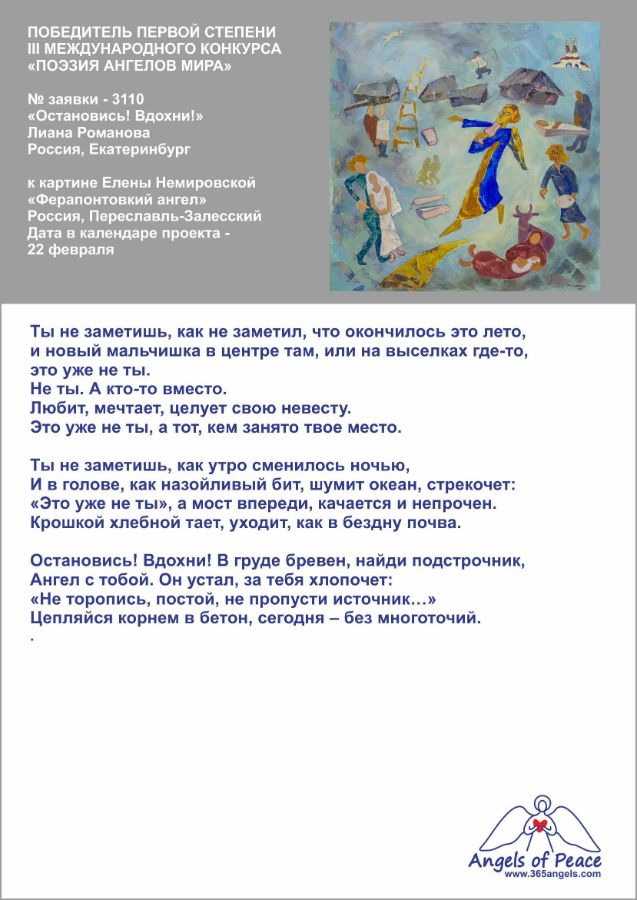 ПОБЕДИТЕЛЬ ПЕРВОЙ СТЕПЕНИ
III МЕЖДУНАРОДНОГО КОНКУРСА
«ПОЭЗИЯ АНГЕЛОВ МИРА»

№ заявки - 3110
«Остановись! Вдохни!»
Лиана Романова
Россия, Екатеринбург

к картине Елены Немировской
«Ферапонтовкий ангел»
Россия, Переславль-Залесский
Дата в календаре проекта - 22 февраля

Ты не заметишь, как не заметил, что окончилось это лето,
и новый мальчишка в центре там, или на выселках где-то,
это уже не ты.
Не ты. А кто-то вместо.
Любит, мечтает, целует свою невесту.
Это уже не ты, а тот, кем занято твое место.

Ты не заметишь, как утро сменилось ночью,
И в голове, как назойливый бит, шумит океан, стрекочет:
«Это уже не ты», а мост впереди, качается и непрочен.
Крошкой хлебной тает, уходит, как в бездну почва.

Остановись! Вдохни! В груде бревен, найди подстрочник,
Ангел с тобой. Он устал, за тебя хлопочет:
«Не торопись, постой, не пропусти источник…»
Цепляйся корнем в бетон, сегодня – без многоточий.
.

Angels of Peace
www.365angels.com